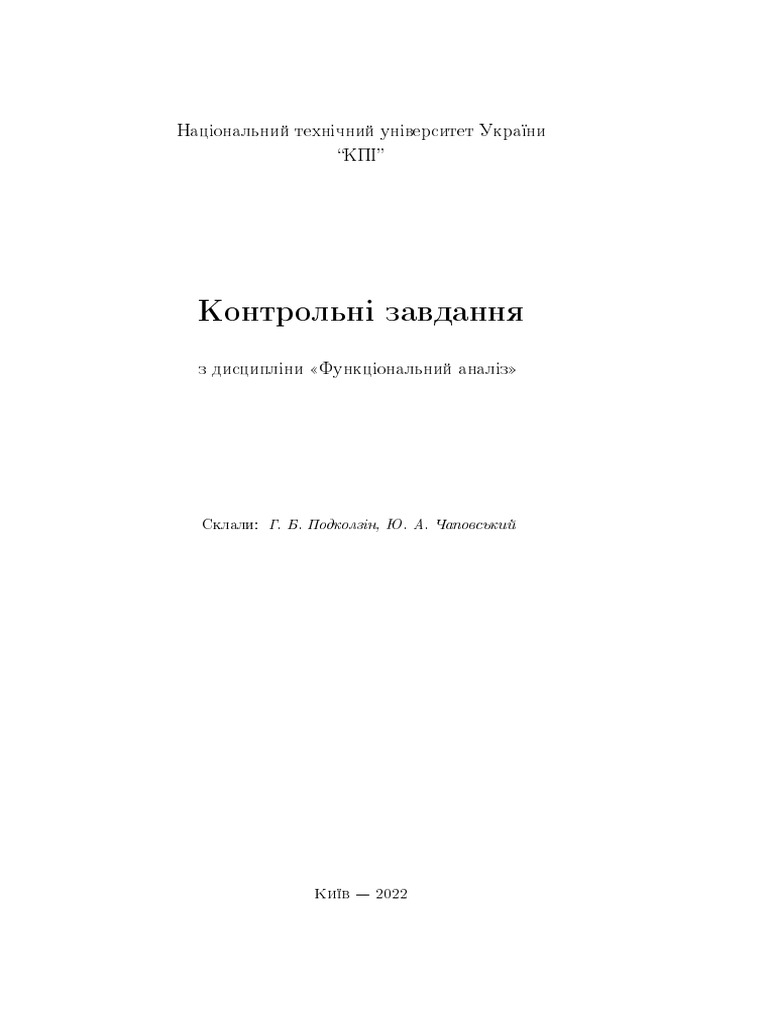 Національний технічний університет України
“КПІ”

Контрольні завдання

з дисципліни «Функціональний аналіз»

Склали: Г. Б. Подколзін, Ю. А. Чаповський

Київ — 2022